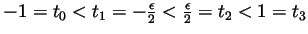 $-1 = t_0 < t_1 = -\frac{\epsilon}{2} < \frac{\epsilon}{2} = t_2 < 1 = t_3$